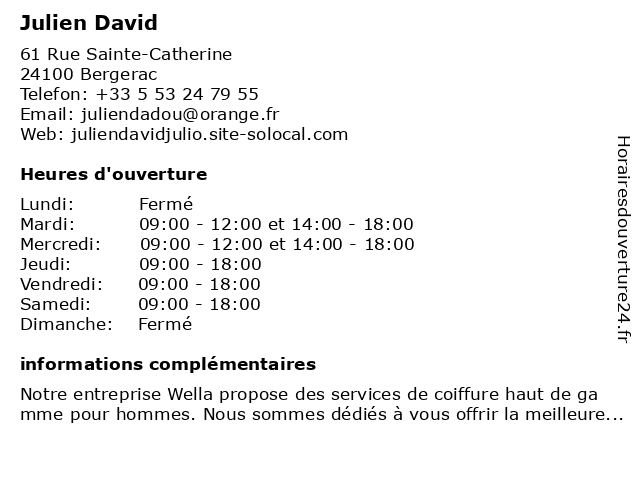 Julien David

61 Rue Sainte-Catherine
24100 Bergerac
Telefon: +33 5 53 24 79 55
Email: juliendadou@orange.fr
Web: juliendavidjulio.site-solocal.com

Heures d'ouverture

| Lundi: | Fermé |
|---|---|
| Mardi: | 09:00 - 12:00 et 14:00 - 18:00 |
| Mercredi: | 09:00 - 12:00 et 14:00 - 18:00 |
| Jeudi: | 09:00 - 18:00 |
| Vendredi: | 09:00 - 18:00 |
| Samedi: | 09:00 - 18:00 |
| Dimanche: | Fermé |

informations complémentaires

Notre entreprise Wella propose des services de coiffure haut de ga mme pour hommes. Nous sommes dédiés à vous offrir la meilleure...

Horairesdouverture24.fr